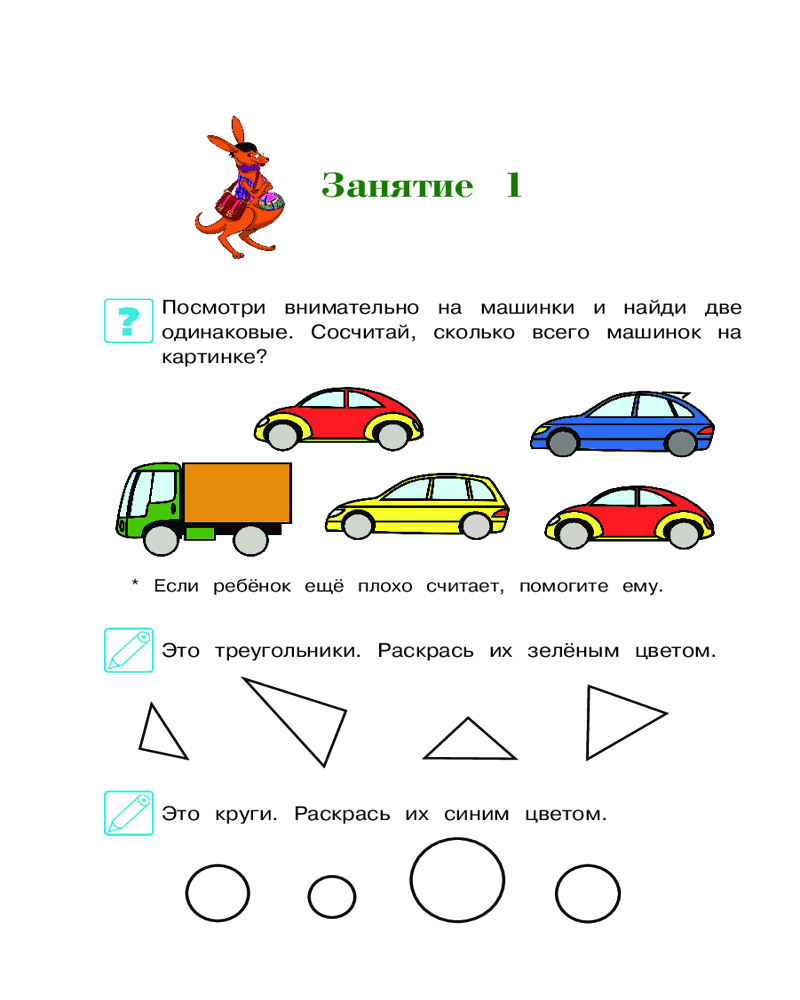 Занятие 1

?

Посмотри внимательно на машинки и найди две одинаковые. Сосчитай, сколько всего машинок на картинке?

* Если ребёнок ещё плохо считает, помогите ему.

Это треугольники. Раскрась их зелёным цветом.

Это круги. Раскрась их синим цветом.